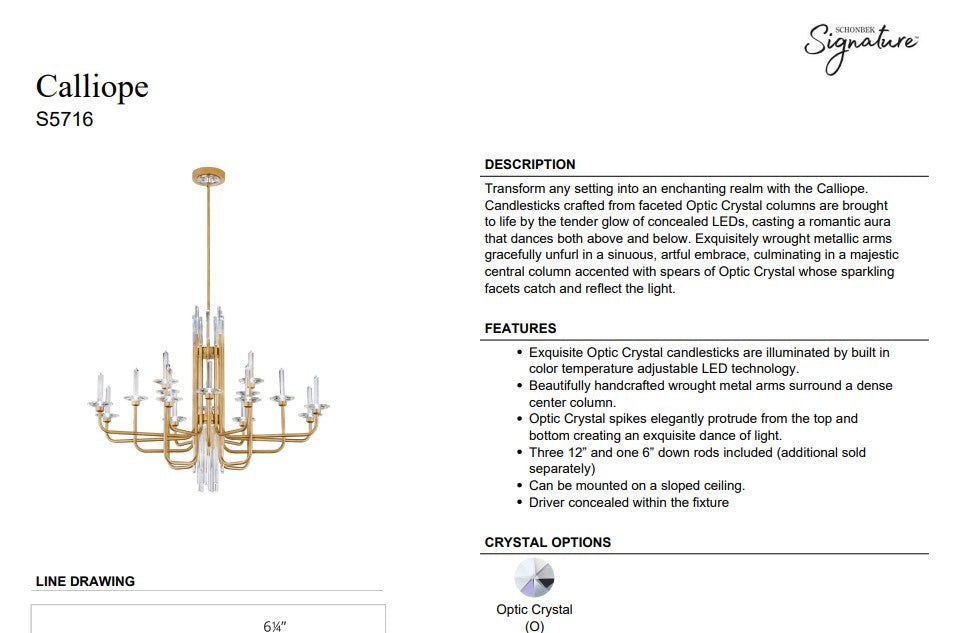 SCHONBEK Signature™

Calliope
S5716

DESCRIPTION

Transform any setting into an enchanting realm with the Calliope. Candlesticks crafted from faceted Optic Crystal columns are brought to life by the tender glow of concealed LEDs, casting a romantic aura that dances both above and below. Exquisitely wrought metallic arms gracefully unfurl in a sinuous, artful embrace, culminating in a majestic central column accented with spears of Optic Crystal whose sparkling facets catch and reflect the light.

FEATURES

• Exquisite Optic Crystal candlesticks are illuminated by built in color temperature adjustable LED technology.
• Beautifully handcrafted wrought metal arms surround a dense center column.
• Optic Crystal spikes elegantly protrude from the top and bottom creating an exquisite dance of light.
• Three 12" and one 6" down rods included (additional sold separately)
• Can be mounted on a sloped ceiling.
• Driver concealed within the fixture

CRYSTAL OPTIONS

Optic Crystal
(O)

LINE DRAWING

6¼"